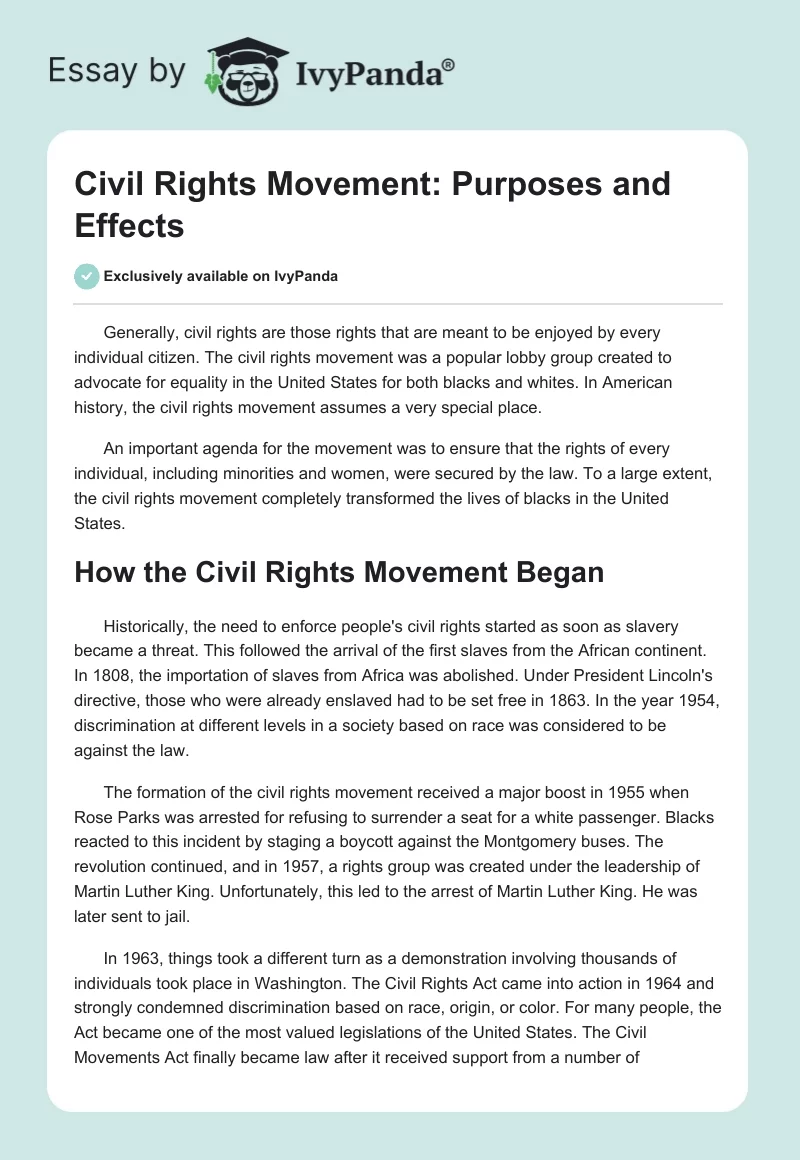 Essay by IvyPanda®

Civil Rights Movement: Purposes and Effects

Exclusively available on IvyPanda

Generally, civil rights are those rights that are meant to be enjoyed by every individual citizen. The civil rights movement was a popular lobby group created to advocate for equality in the United States for both blacks and whites. In American history, the civil rights movement assumes a very special place.

An important agenda for the movement was to ensure that the rights of every individual, including minorities and women, were secured by the law. To a large extent, the civil rights movement completely transformed the lives of blacks in the United States.

How the Civil Rights Movement Began

Historically, the need to enforce people's civil rights started as soon as slavery became a threat. This followed the arrival of the first slaves from the African continent. In 1808, the importation of slaves from Africa was abolished. Under President Lincoln's directive, those who were already enslaved had to be set free in 1863. In the year 1954, discrimination at different levels in a society based on race was considered to be against the law.

The formation of the civil rights movement received a major boost in 1955 when Rose Parks was arrested for refusing to surrender a seat for a white passenger. Blacks reacted to this incident by staging a boycott against the Montgomery buses. The revolution continued, and in 1957, a rights group was created under the leadership of Martin Luther King. Unfortunately, this led to the arrest of Martin Luther King. He was later sent to jail.

In 1963, things took a different turn as a demonstration involving thousands of individuals took place in Washington. The Civil Rights Act came into action in 1964 and strongly condemned discrimination based on race, origin, or color. For many people, the Act became one of the most valued legislations of the United States. The Civil Movements Act finally became law after it received support from a number of